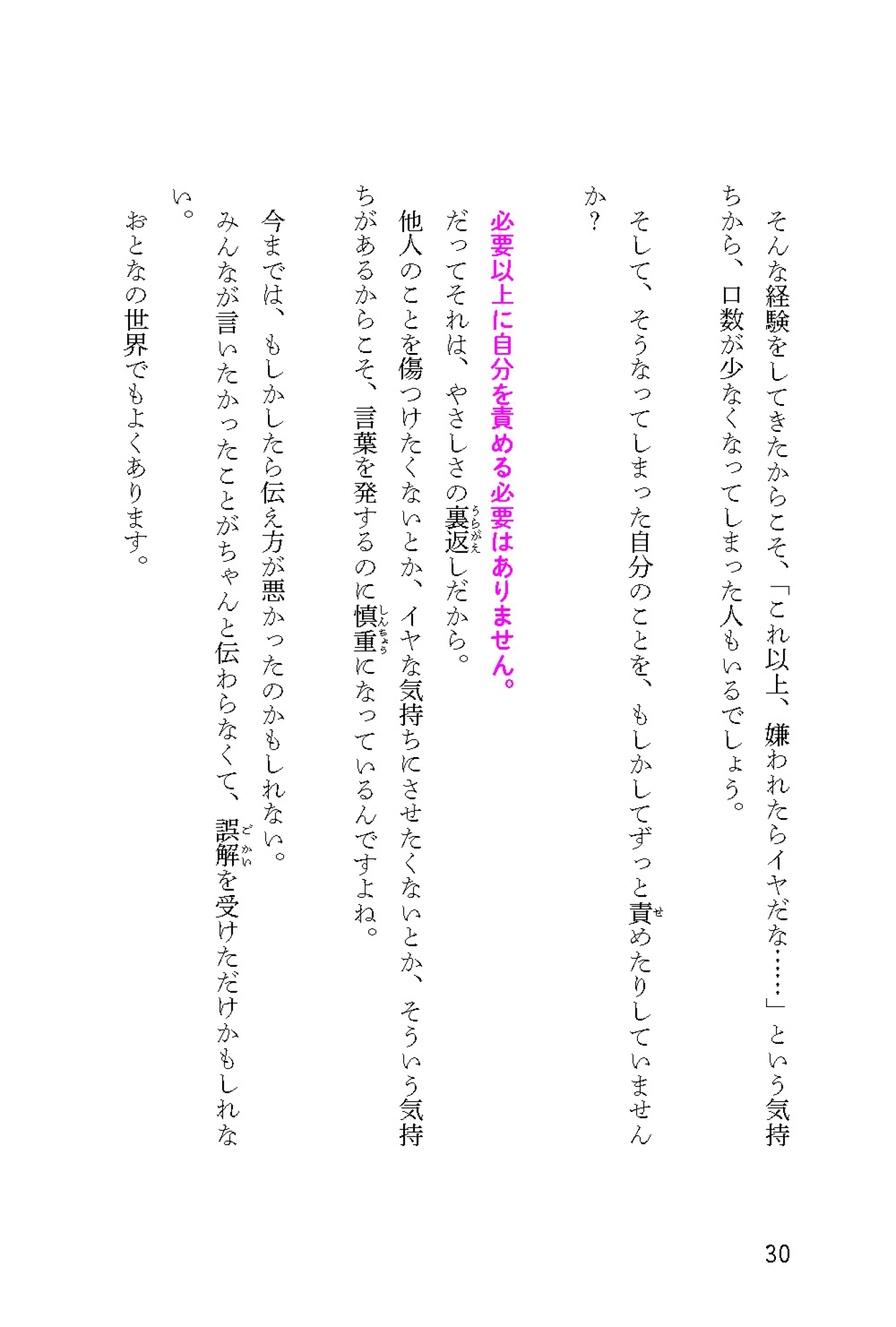 そんな経験をしてきたからこそ、「これ以上、嫌われたらイヤだな……」という気持ちから、口数が少なくなってしまった人もいるでしょう。

そして、そうなってしまった自分のことを、もしかしてずっと責めたりしていませんか？

必要以上に自分を責める必要はありません。

だってそれは、やさしさの裏返しだから。

他人のことを傷つけたくないとか、イヤな気持ちにさせたくないとか、そういう気持ちがあるからこそ、言葉を発するのに慎重になっているんですよね。

今までは、もしかしたら伝え方が悪かったのかもしれない。

みんなが言いたかったことがちゃんと伝わらなくて、誤解を受けただけかもしれない。

おとなの世界でもよくあります。

30